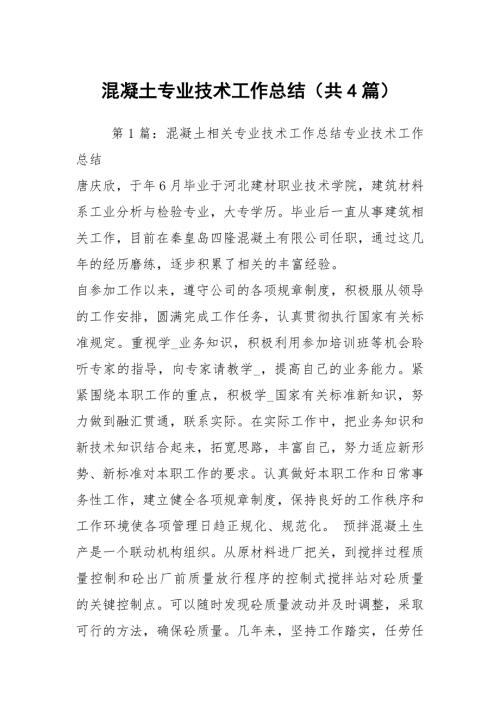 混凝土专业技术工作总结（共4篇）

第1篇：混凝土相关专业技术工作总结专业技术工作总结

唐庆欣，于年6月毕业于河北建材职业技术学院，建筑材料系工业分析与检验专业，大专学历。毕业后一直从事建筑相关工作，目前在秦皇岛四隆混凝土有限公司任职，通过这几年的经历磨练，逐步积累了相关的丰富经验。

自参加工作以来，遵守公司的各项规章制度，积极服从领导的工作安排，圆满完成工作任务，认真贯彻执行国家有关标准规定。重视学_业务知识，积极利用参加培训班等机会聆听专家的指导，向专家请教学_，提高自己的业务能力。紧紧围绕本职工作的重点，积极学_国家有关标准新知识，努力做到融汇贯通，联系实际。在实际工作中，把业务知识和新技术知识结合起来，拓宽思路，丰富自己，努力适应新形势、新标准对本职工作的要求。认真做好本职工作和日常事务性工作，建立健全各项规章制度，保持良好的工作秩序和工作环境使各项管理日趋正规化、规范化。 预拌混凝土生产是一个联动机构组织。从原材料进厂把关，到搅拌过程质量控制和砼出厂前质量放行程序的控制式搅拌站对砼质量的关键控制点。可以随时发现砼质量波动并及时调整，采取可行的方法，确保砼质量。几年来，坚持工作踏实，任劳任